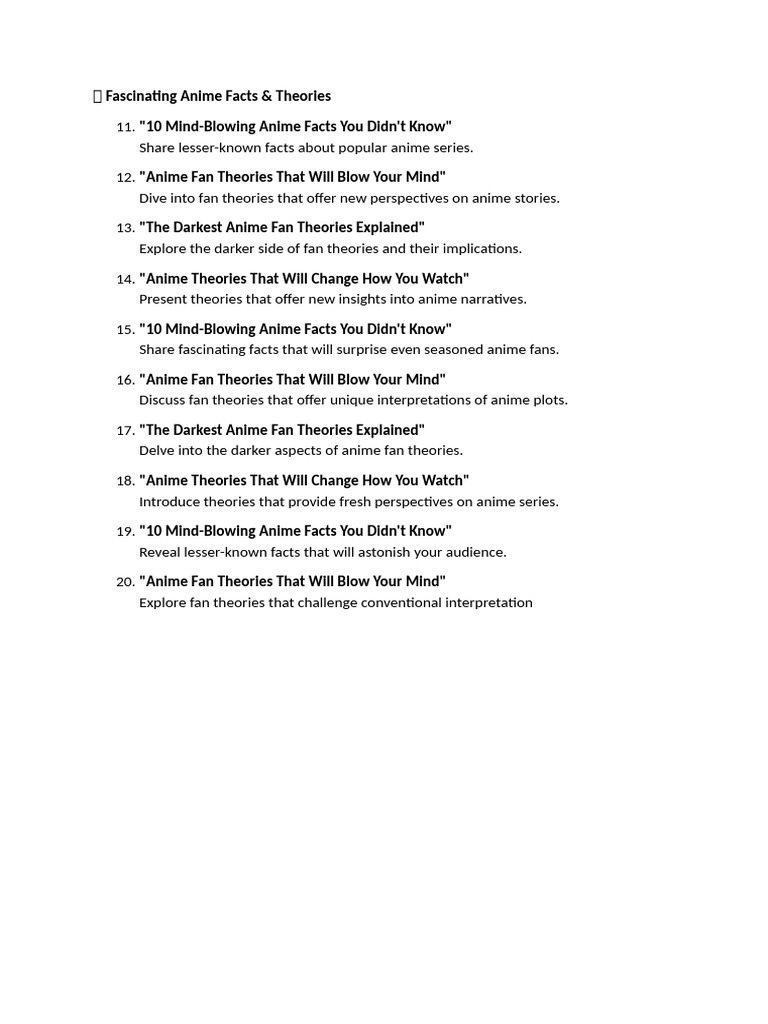 Fascinating Anime Facts & Theories

11. "10 Mind-Blowing Anime Facts You Didn't Know"
Share lesser-known facts about popular anime series.

12. "Anime Fan Theories That Will Blow Your Mind"
Dive into fan theories that offer new perspectives on anime stories.

13. "The Darkest Anime Fan Theories Explained"
Explore the darker side of fan theories and their implications.

14. "Anime Theories That Will Change How You Watch"
Present theories that offer new insights into anime narratives.

15. "10 Mind-Blowing Anime Facts You Didn't Know"
Share fascinating facts that will surprise even seasoned anime fans.

16. "Anime Fan Theories That Will Blow Your Mind"
Discuss fan theories that offer unique interpretations of anime plots.

17. "The Darkest Anime Fan Theories Explained"
Delve into the darker aspects of anime fan theories.

18. "Anime Theories That Will Change How You Watch"
Introduce theories that provide fresh perspectives on anime series.

19. "10 Mind-Blowing Anime Facts You Didn't Know"
Reveal lesser-known facts that will astonish your audience.

20. "Anime Fan Theories That Will Blow Your Mind"
Explore fan theories that challenge conventional interpretation